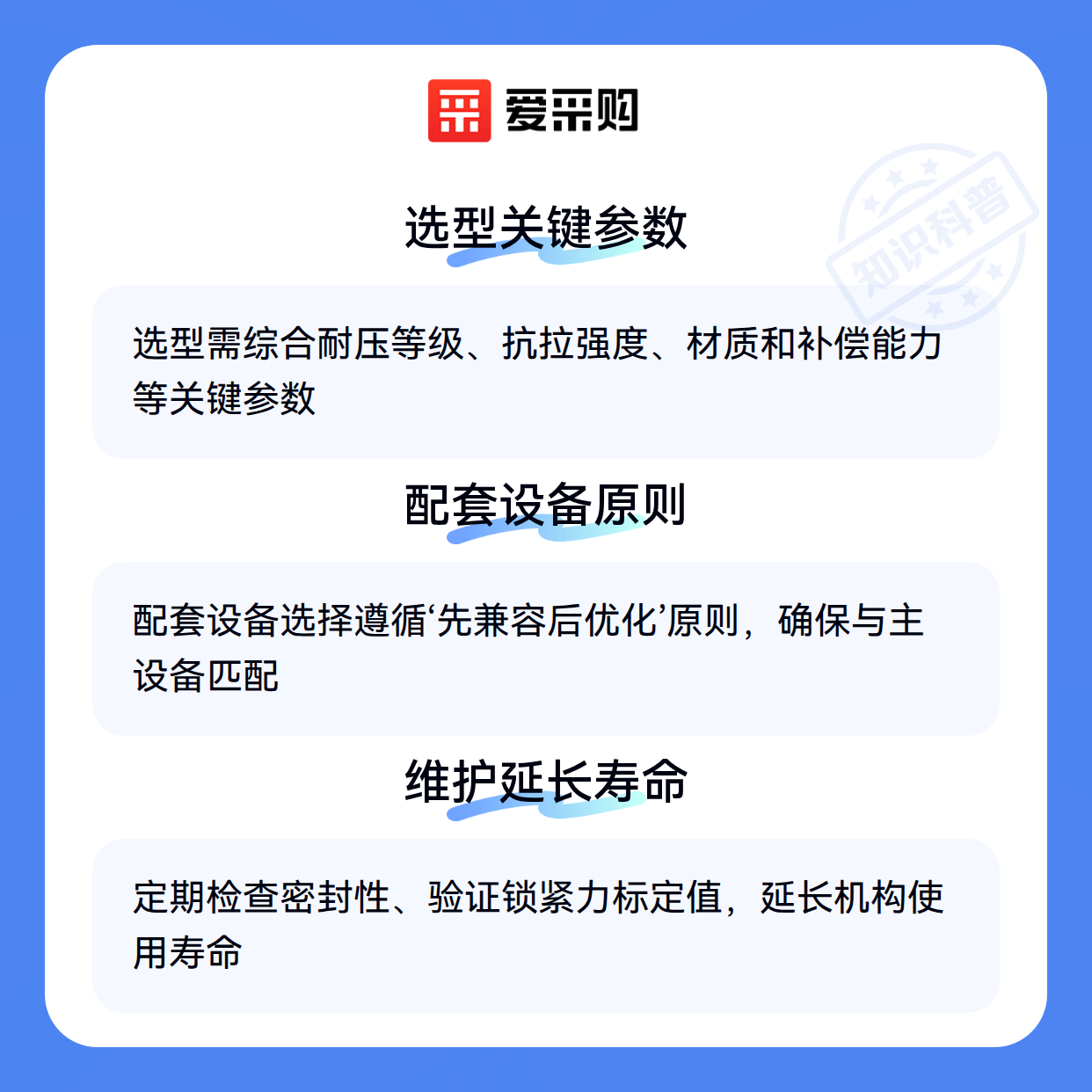 爱采购

选型关键参数

选型需综合耐压等级、抗拉强度、材质和补偿能力等关键参数

配套设备原则

配套设备选择遵循‘先兼容后优化’原则，确保与主设备匹配

维护延长寿命

定期检查密封性、验证锁紧力标定值，延长机构使用寿命

知识科普